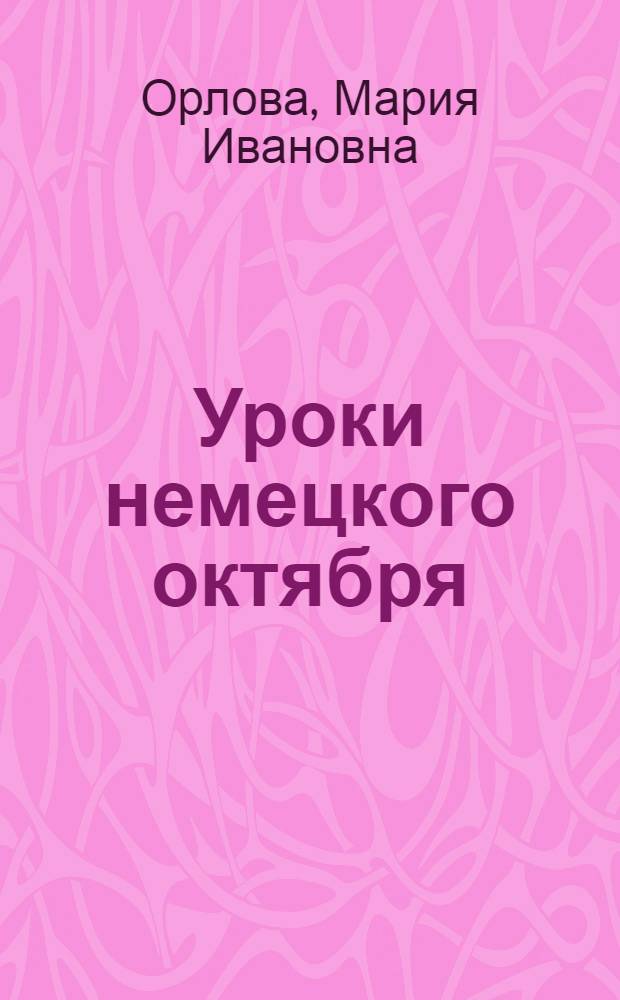 Орлова, Мария Ивановна

Уроки немецкого октября